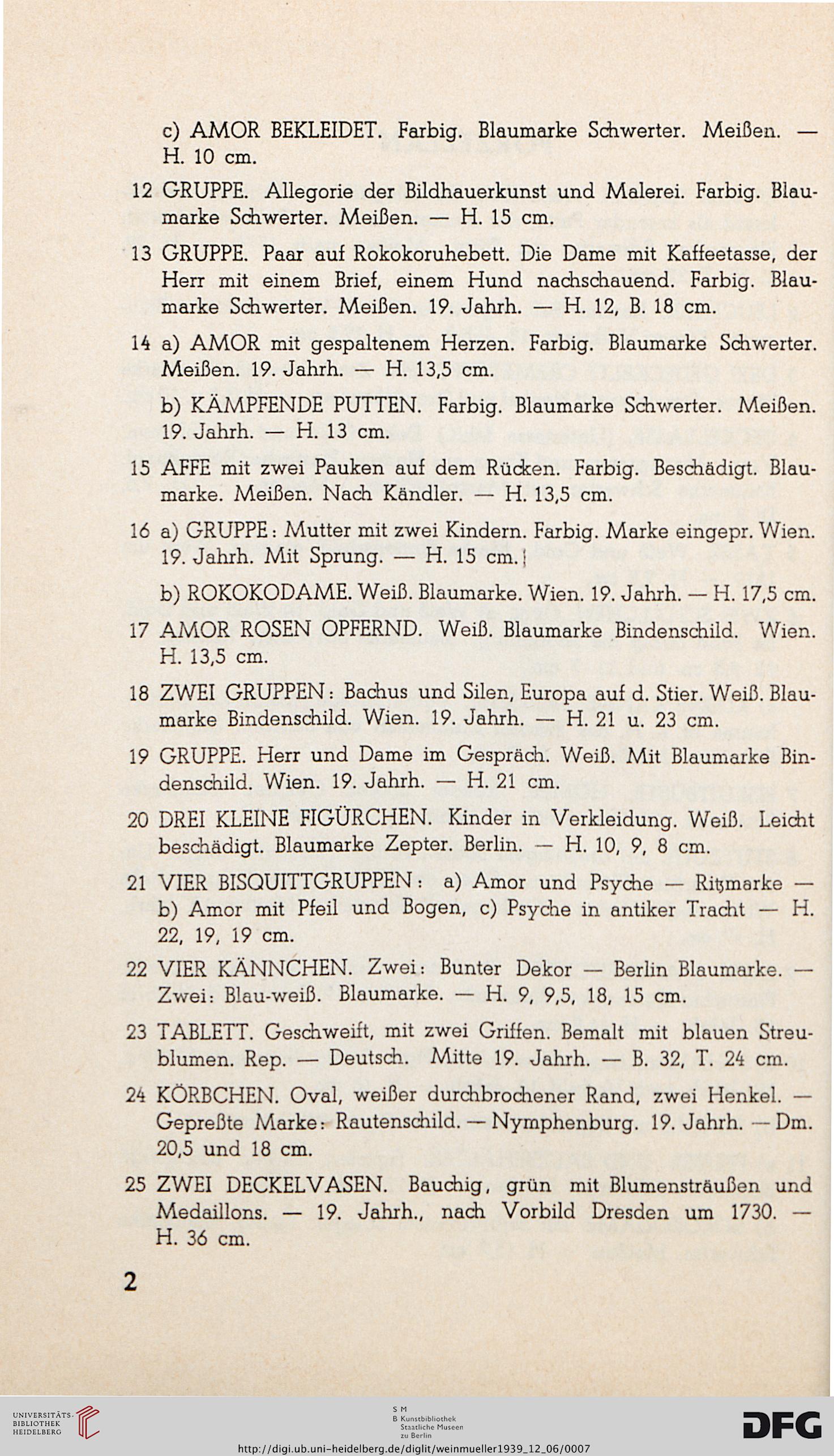 c) AMOR BEKLEIDET. Farbig. Blaumarke Schwerter. Meißen. — H. 10 cm.

12 GRUPPE. Allegorie der Bildhauerkunst und Malerei. Farbig. Blaumarke Schwerter. Meißen. — H. 15 cm.

13 GRUPPE. Paar auf Rokokoruhebett. Die Dame mit Kaffeetasse, der Herr mit einem Brief, einem Hund nachschauend. Farbig. Blaumarke Schwerter. Meißen. 19. Jahrh. — H. 12, B. 18 cm.

14 a) AMOR mit gespaltenem Herzen. Farbig. Blaumarke Schwerter. Meißen. 19. Jahrh. — H. 13,5 cm.

b) KÄMPFENDE PUTTEN. Farbig. Blaumarke Schwerter. Meißen. 19. Jahrh. — H. 13 cm.

15 AFFE mit zwei Pauken auf dem Rücken. Farbig. Beschädigt. Blaumarke. Meißen. Nach Kändler. — H. 13,5 cm.

16 a) GRUPPE: Mutter mit zwei Kindern. Farbig. Marke eingepr. Wien. 19. Jahrh. Mit Sprung. — H. 15 cm.

b) ROKOKODAME. Weiß. Blaumarke. Wien. 19. Jahrh. — H. 17,5 cm.

17 AMOR ROSEN OPFERND. Weiß. Blaumarke Bindenschild. Wien. H. 13,5 cm.

18 ZWEI GRUPPEN: Bachus und Silen, Europa auf d. Stier. Weiß. Blaumarke Bindenschild. Wien. 19. Jahrh. — H. 21 u. 23 cm.

19 GRUPPE. Herr und Dame im Gespräch. Weiß. Mit Blaumarke Bindenschild. Wien. 19. Jahrh. — H. 21 cm.

20 DREI KLEINE FIGÜRCHEN. Kinder in Verkleidung. Weiß. Leicht beschädigt. Blaumarke Zepter. Berlin. — H. 10, 9, 8 cm.

21 VIER BISQUITTGRUPPEN: a) Amor und Psyche — Ritzmarke — b) Amor mit Pfeil und Bogen, c) Psyche in antiker Tracht — H. 22, 19, 19 cm.

22 VIER KÄNNCHEN. Zwei: Bunter Dekor — Berlin Blaumarke. — Zwei: Blau-weiß. Blaumarke. — H. 9, 9,5, 18, 15 cm.

23 TABLETT. Geschweift, mit zwei Griffen. Bemalt mit blauen Streublumen. Rep. — Deutsch. Mitte 19. Jahrh. — B. 32, T. 24 cm.

24 KÖRBCHEN. Oval, weißer durchbrochener Rand, zwei Henkel. — Gepreßte Marke: Rautenschild. — Nymphenburg. 19. Jahrh. — Dm. 20,5 und 18 cm.

25 ZWEI DECKELVASEN. Bauchig, grün mit Blumensträußen und Medaillons. — 19. Jahrh., nach Vorbild Dresden um 1730. — H. 36 cm.

2

UNIVERSITÄTS-BIBLIOTHEK HEIDELBERG

S M B Kunstbibliothek Staatliche Museen zu Berlin

DFG

http://digi.ub.uni-heidelberg.de/diglit/weinmueller1939_12_06/0007